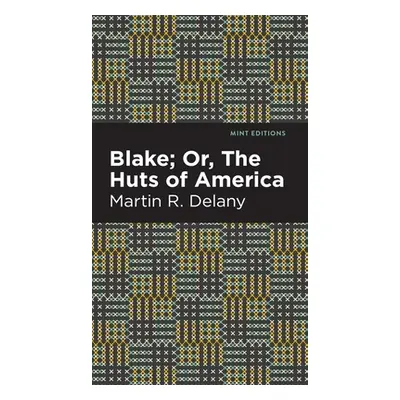 MINT EDITIONS

Blake; Or, The Huts of America

Martin R. Delany